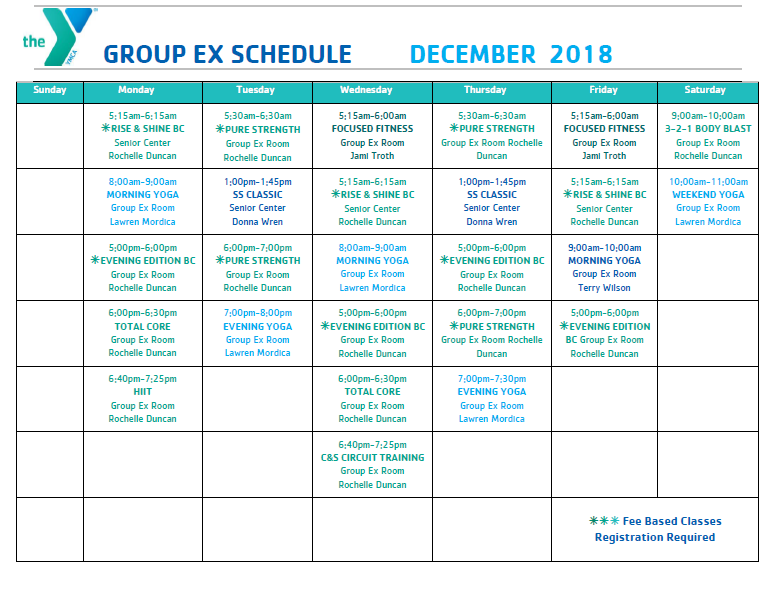 the YMCA

GROUP EX SCHEDULE DECEMBER 2018

| Sunday | Monday | Tuesday | Wednesday | Thursday | Friday | Saturday |
|---|---|---|---|---|---|---|
| | 5:15am-6:15am ✳RISE & SHINE BC Senior Center Rochelle Duncan | 5:30am-6:30am ✳PURE STRENGTH Group Ex Room Rochelle Duncan | 5:15am-6:00am FOCUSED FITNESS Group Ex Room Jami Troth | 5:30am-6:30am ✳PURE STRENGTH Group Ex Room Rochelle Duncan | 5:15am-6:00am FOCUSED FITNESS Group Ex Room Jami Troth | 9:00am-10:00am 3-2-1 BODY BLAST Group Ex Room Rochelle Duncan |
| | 8:00am-9:00am MORNING YOGA Group Ex Room Lawren Mordica | 1:00pm-1:45pm SS CLASSIC Senior Center Donna Wren | 5:15am-6:15am ✳RISE & SHINE BC Senior Center Rochelle Duncan | 1:00pm-1:45pm SS CLASSIC Senior Center Donna Wren | 5:15am-6:15am ✳RISE & SHINE BC Senior Center Rochelle Duncan | 10:00am-11:00am WEEKEND YOGA Group Ex Room Lawren Mordica |
| | 5:00pm-6:00pm ✳EVENING EDITION BC Group Ex Room Rochelle Duncan | 6:00pm-7:00pm ✳PURE STRENGTH Group Ex Room Rochelle Duncan | 8:00am-9:00am MORNING YOGA Group Ex Room Lawren Mordica | 5:00pm-6:00pm ✳EVENING EDITION BC Group Ex Room Rochelle Duncan | 9:00am-10:00am MORNING YOGA Group Ex Room Terry Wilson | |
| | 6:00pm-6:30pm TOTAL CORE Group Ex Room Rochelle Duncan | 7:00pm-8:00pm EVENING YOGA Group Ex Room Lawren Mordica | 5:00pm-6:00pm ✳EVENING EDITION BC Group Ex Room Rochelle Duncan | 6:00pm-7:00pm ✳PURE STRENGTH Group Ex Room Rochelle Duncan | 5:00pm-6:00pm ✳EVENING EDITION BC Group Ex Room Rochelle Duncan | |
| | 6:40pm-7:25pm HIIT Group Ex Room Rochelle Duncan | | 6:00pm-6:30pm TOTAL CORE Group Ex Room Rochelle Duncan | 7:00pm-7:30pm EVENING YOGA Group Ex Room Lawren Mordica | | |
| | | | 6:40pm-7:25pm C&S CIRCUIT TRAINING Group Ex Room Rochelle Duncan | | | |
| | | | | | ✳✳✳ Fee Based Classes Registration Required | |